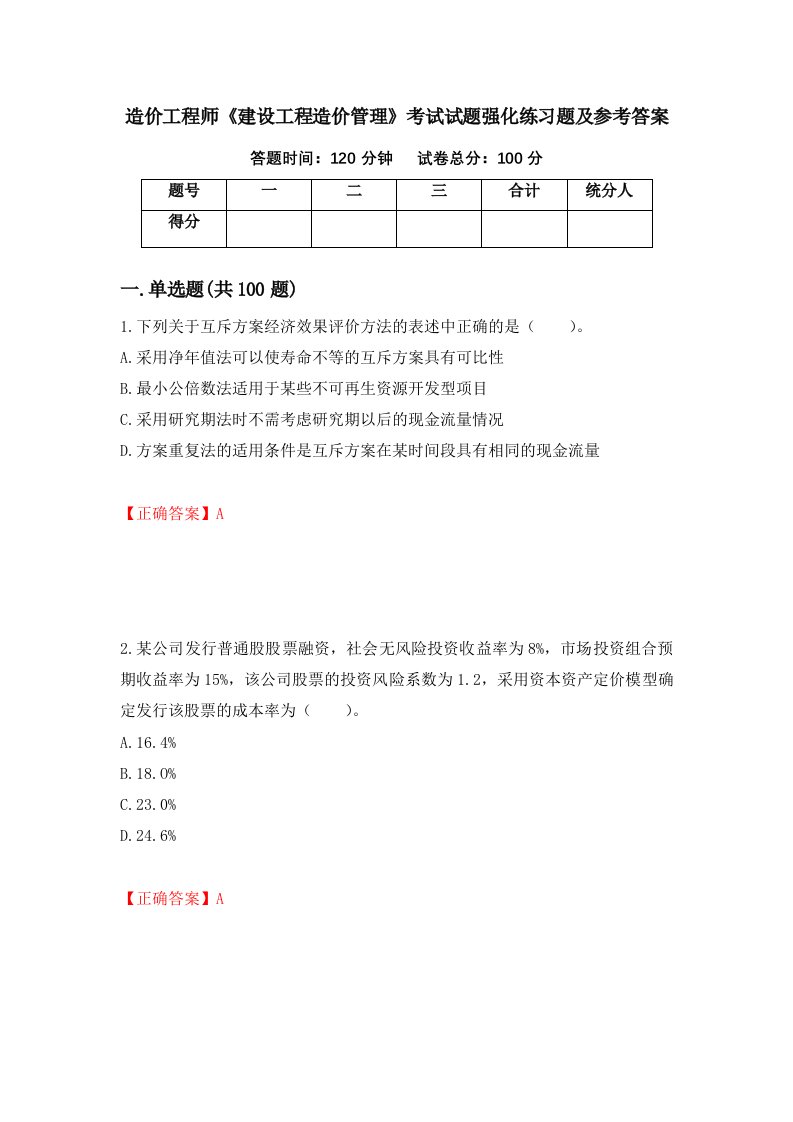 造价工程师《建设工程造价管理》考试试题强化练习题及参考答案

答题时间：120 分钟　　试卷总分：100 分

| 题号 | 一 | 二 | 三 | 合计 | 统分人 |
|---|---|---|---|---|---|
| 得分 |  |  |  |  |  |

一.单选题(共 100 题)

1.下列关于互斥方案经济效果评价方法的表述中正确的是（　　）。

A.采用净年值法可以使寿命不等的互斥方案具有可比性

B.最小公倍数法适用于某些不可再生资源开发型项目

C.采用研究期法时不需考虑研究期以后的现金流量情况

D.方案重复法的适用条件是互斥方案在某时间段具有相同的现金流量

【正确答案】A

2.某公司发行普通股股票融资，社会无风险投资收益率为 8%，市场投资组合预期收益率为 15%，该公司股票的投资风险系数为 1.2，采用资本资产定价模型确定发行该股票的成本率为（　　）。

A.16.4%

B.18.0%

C.23.0%

D.24.6%

【正确答案】A